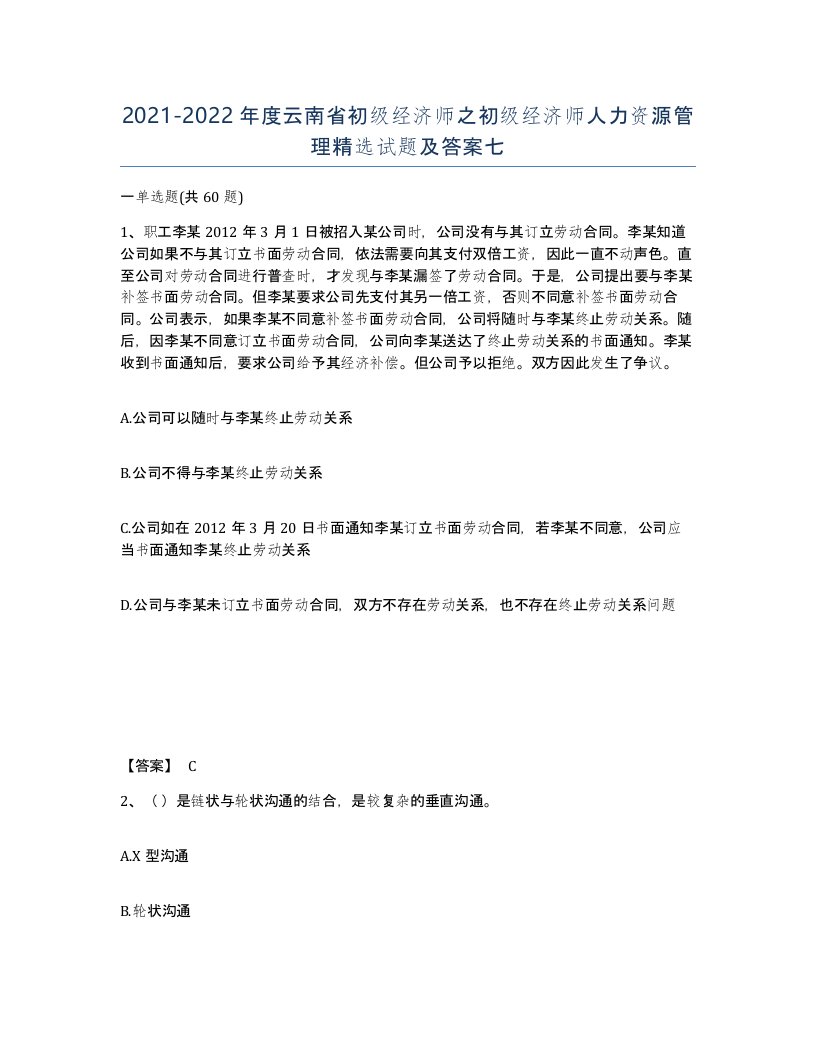 2021-2022年度云南省初级经济师之初级经济师人力资源管理精选试题及答案七

一单选题(共60题)

1、职工李某2012年3月1日被招入某公司时，公司没有与其订立劳动合同。李某知道公司如果不与其订立书面劳动合同，依法需要向其支付双倍工资，因此一直不动声色。直至公司对劳动合同进行普查时，才发现与李某漏签了劳动合同。于是，公司提出要与李某补签书面劳动合同。但李某要求公司先支付其另一倍工资，否则不同意补签书面劳动合同。公司表示，如果李某不同意补签书面劳动合同，公司将随时与李某终止劳动关系。随后，因李某不同意订立书面劳动合同，公司向李某送达了终止劳动关系的书面通知。李某收到书面通知后，要求公司给予其经济补偿。但公司予以拒绝。双方因此发生了争议。

A.公司可以随时与李某终止劳动关系

B.公司不得与李某终止劳动关系

C.公司如在2012年3月20日书面通知李某订立书面劳动合同，若李某不同意，公司应当书面通知李某终止劳动关系

D.公司与李某未订立书面劳动合同，双方不存在劳动关系，也不存在终止劳动关系问题

【答案】 C

2、（）是链状与轮状沟通的结合，是较复杂的垂直沟通。

A.X型沟通

B.轮状沟通